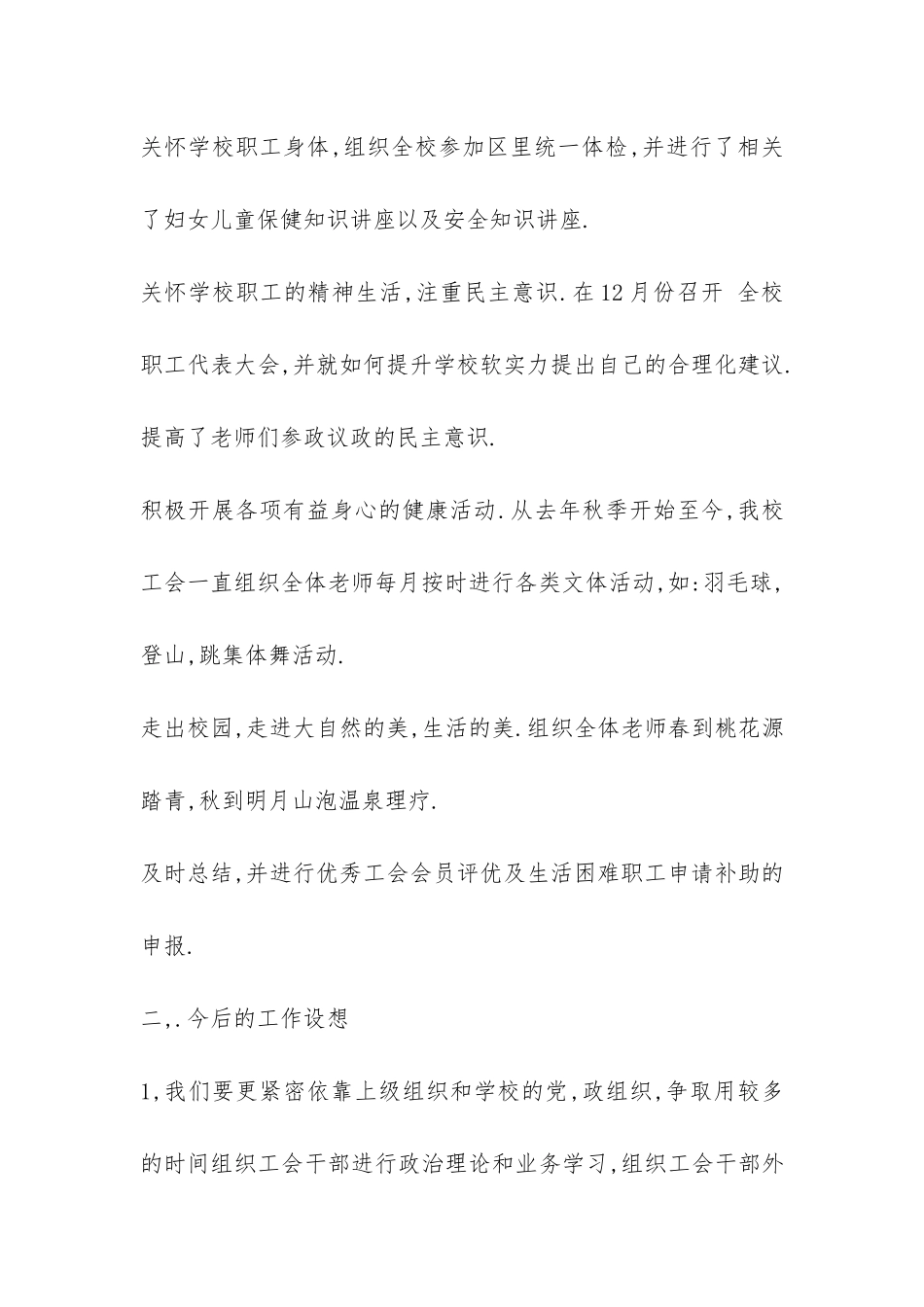 关怀学校职工身体,组织全校参加区里统一体检,并进行了相关了妇女儿童保健知识讲座以及安全知识讲座.

关怀学校职工的精神生活,注重民主意识.在12月份召开 全校职工代表大会,并就如何提升学校软实力提出自己的合理化建议.提高了老师们参政议政的民主意识.

积极开展各项有益身心的健康活动.从去年秋季开始至今,我校工会一直组织全体老师每月按时进行各类文体活动,如:羽毛球,登山,跳集体舞活动.

走出校园,走进大自然的美,生活的美.组织全体老师春到桃花源踏青,秋到明月山泡温泉理疗.

及时总结,并进行优秀工会会员评优及生活困难职工申请补助的申报.

二,.今后的工作设想

1,我们要更紧密依靠上级组织和学校的党,政组织,争取用较多的时间组织工会干部进行政治理论和业务学习,组织工会干部外